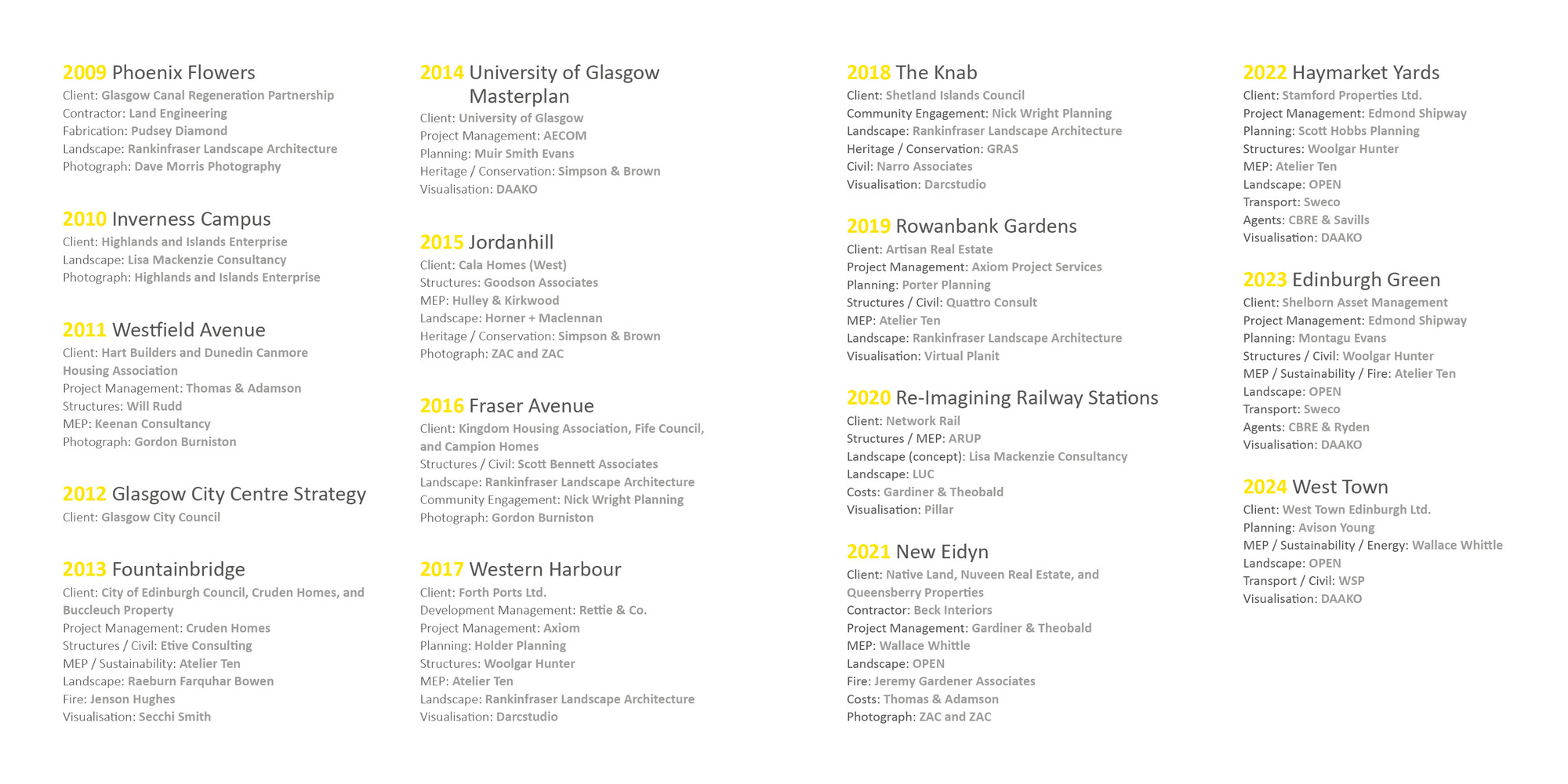 2009 Phoenix Flowers
Client: Glasgow Canal Regeneration Partnership
Contractor: Land Engineering
Fabrication: Pudsey Diamond
Landscape: Rankinfraser Landscape Architecture
Photograph: Dave Morris Photography

2010 Inverness Campus
Client: Highlands and Islands Enterprise
Landscape: Lisa Mackenzie Consultancy
Photograph: Highlands and Islands Enterprise

2011 Westfield Avenue
Client: Hart Builders and Dunedin Canmore Housing Association
Project Management: Thomas & Adamson
Structures: Will Rudd
MEP: Keenan Consultancy
Photograph: Gordon Burniston

2012 Glasgow City Centre Strategy
Client: Glasgow City Council

2013 Fountainbridge
Client: City of Edinburgh Council, Cruden Homes, and Buccleuch Property
Project Management: Cruden Homes
Structures / Civil: Etive Consulting
MEP / Sustainability: Atelier Ten
Landscape: Raeburn Farquhar Bowen
Fire: Jenson Hughes
Visualisation: Secchi Smith

2014 University of Glasgow Masterplan
Client: University of Glasgow
Project Management: AECOM
Planning: Muir Smith Evans
Heritage / Conservation: Simpson & Brown
Visualisation: DAAKO

2015 Jordanhill
Client: Cala Homes (West)
Structures: Goodson Associates
MEP: Hulley & Kirkwood
Landscape: Horner + Maclennan
Heritage / Conservation: Simpson & Brown
Photograph: ZAC and ZAC

2016 Fraser Avenue
Client: Kingdom Housing Association, Fife Council, and Campion Homes
Structures / Civil: Scott Bennett Associates
Landscape: Rankinfraser Landscape Architecture
Community Engagement: Nick Wright Planning
Photograph: Gordon Burniston

2017 Western Harbour
Client: Forth Ports Ltd.
Development Management: Rettie & Co.
Project Management: Axiom
Planning: Holder Planning
Structures: Woolgar Hunter
MEP: Atelier Ten
Landscape: Rankinfraser Landscape Architecture
Visualisation: Darcstudio

2018 The Knab
Client: Shetland Islands Council
Community Engagement: Nick Wright Planning
Landscape: Rankinfraser Landscape Architecture
Heritage / Conservation: GRAS
Civil: Narro Associates
Visualisation: Darcstudio

2019 Rowanbank Gardens
Client: Artisan Real Estate
Project Management: Axiom Project Services
Planning: Porter Planning
Structures / Civil: Quattro Consult
MEP: Atelier Ten
Landscape: Rankinfraser Landscape Architecture
Visualisation: Virtual Planit

2020 Re-Imagining Railway Stations
Client: Network Rail
Structures / MEP: ARUP
Landscape (concept): Lisa Mackenzie Consultancy
Landscape: LUC
Costs: Gardiner & Theobald
Visualisation: Pillar

2021 New Eidyn
Client: Native Land, Nuveen Real Estate, and Queensberry Properties
Contractor: Beck Interiors
Project Management: Gardiner & Theobald
MEP: Wallace Whittle
Landscape: OPEN
Fire: Jeremy Gardener Associates
Costs: Thomas & Adamson
Photograph: ZAC and ZAC

2022 Haymarket Yards
Client: Stamford Properties Ltd.
Project Management: Edmond Shipway
Planning: Scott Hobbs Planning
Structures: Woolgar Hunter
MEP: Atelier Ten
Landscape: OPEN
Transport: Sweco
Agents: CBRE & Savills
Visualisation: DAAKO

2023 Edinburgh Green
Client: Shelborn Asset Management
Project Management: Edmond Shipway
Planning: Montagu Evans
Structures / Civil: Woolgar Hunter
MEP / Sustainability / Fire: Atelier Ten
Landscape: OPEN
Transport: Sweco
Agents: CBRE & Ryden
Visualisation: DAAKO

2024 West Town
Client: West Town Edinburgh Ltd.
Planning: Avison Young
MEP / Sustainability / Energy: Wallace Whittle
Landscape: OPEN
Transport / Civil: WSP
Visualisation: DAAKO